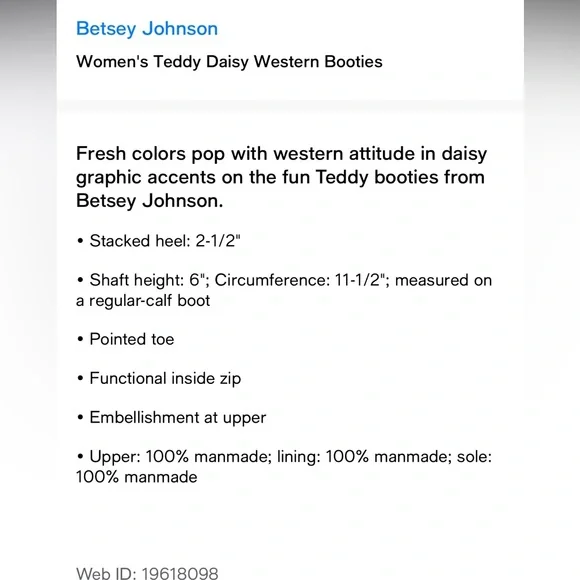 Betsey Johnson

Women's Teddy Daisy Western Booties

Fresh colors pop with western attitude in daisy graphic accents on the fun Teddy booties from Betsey Johnson.

• Stacked heel: 2-1/2"

• Shaft height: 6"; Circumference: 11-1/2"; measured on a regular-calf boot

• Pointed toe

• Functional inside zip

• Embellishment at upper

• Upper: 100% manmade; lining: 100% manmade; sole: 100% manmade

Web ID: 19618098